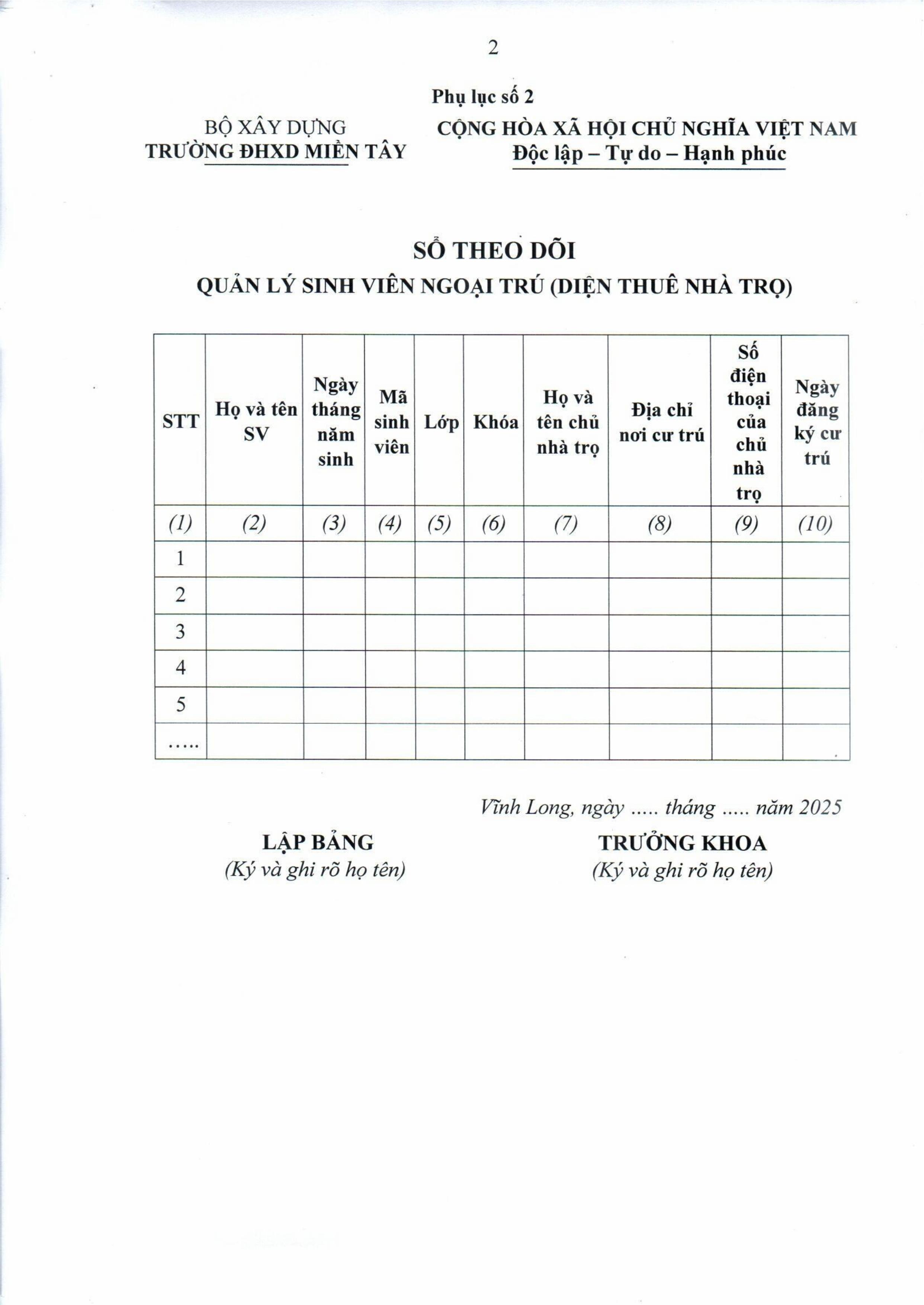 2

Phụ lục số 2

BỘ XÂY DỰNG
TRƯỜNG ĐHXD MIỀN TÂY

CỘNG HÒA XÃ HỘI CHỦ NGHĨA VIỆT NAM
Độc lập – Tự do – Hạnh phúc

SỔ THEO DÕI
QUẢN LÝ SINH VIÊN NGOẠI TRÚ (DIỆN THUÊ NHÀ TRỌ)

| STT | Họ và tên SV | Ngày tháng năm sinh | Mã sinh viên | Lớp | Khóa | Họ và tên chủ nhà trọ | Địa chỉ nơi cư trú | Số điện thoại của chủ nhà trọ | Ngày đăng ký cư trú |
|---|---|---|---|---|---|---|---|---|---|
| (1) | (2) | (3) | (4) | (5) | (6) | (7) | (8) | (9) | (10) |
| 1 | | | | | | | | | |
| 2 | | | | | | | | | |
| 3 | | | | | | | | | |
| 4 | | | | | | | | | |
| 5 | | | | | | | | | |
| ….. | | | | | | | | | |

Vĩnh Long, ngày ..... tháng ..... năm 2025

LẬP BẢNG
(Ký và ghi rõ họ tên)

TRƯỞNG KHOA
(Ký và ghi rõ họ tên)